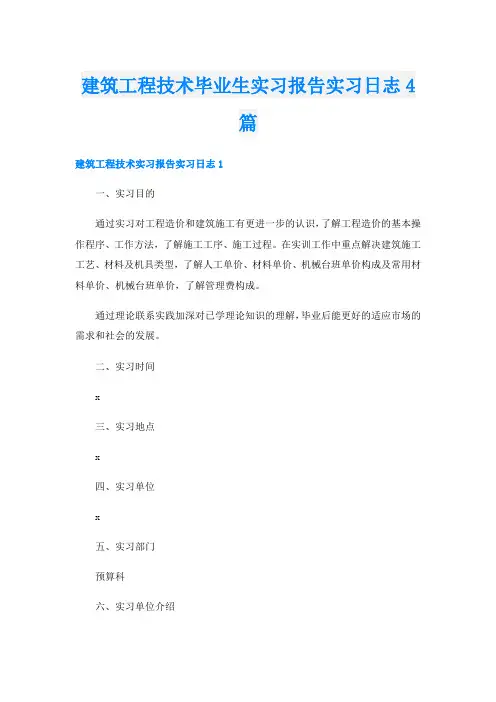 建筑工程技术毕业生实习报告实习日志 4 篇

建筑工程技术实习报告实习日志 1

一、实习目的

通过实习对工程造价和建筑施工有更进一步的认识，了解工程造价的基本操作程序、工作方法，了解施工工序、施工过程。在实训工作中重点解决建筑施工工艺、材料及机具类型，了解人工单价、材料单价、机械台班单价构成及常用材料单价、机械台班单价，了解管理费构成。

通过理论联系实践加深对已学理论知识的理解，毕业后能更好的适应市场的需求和社会的发展。

二、实习时间

x

三、实习地点

x

四、实习单位

x

五、实习部门

预算科

六、实习单位介绍